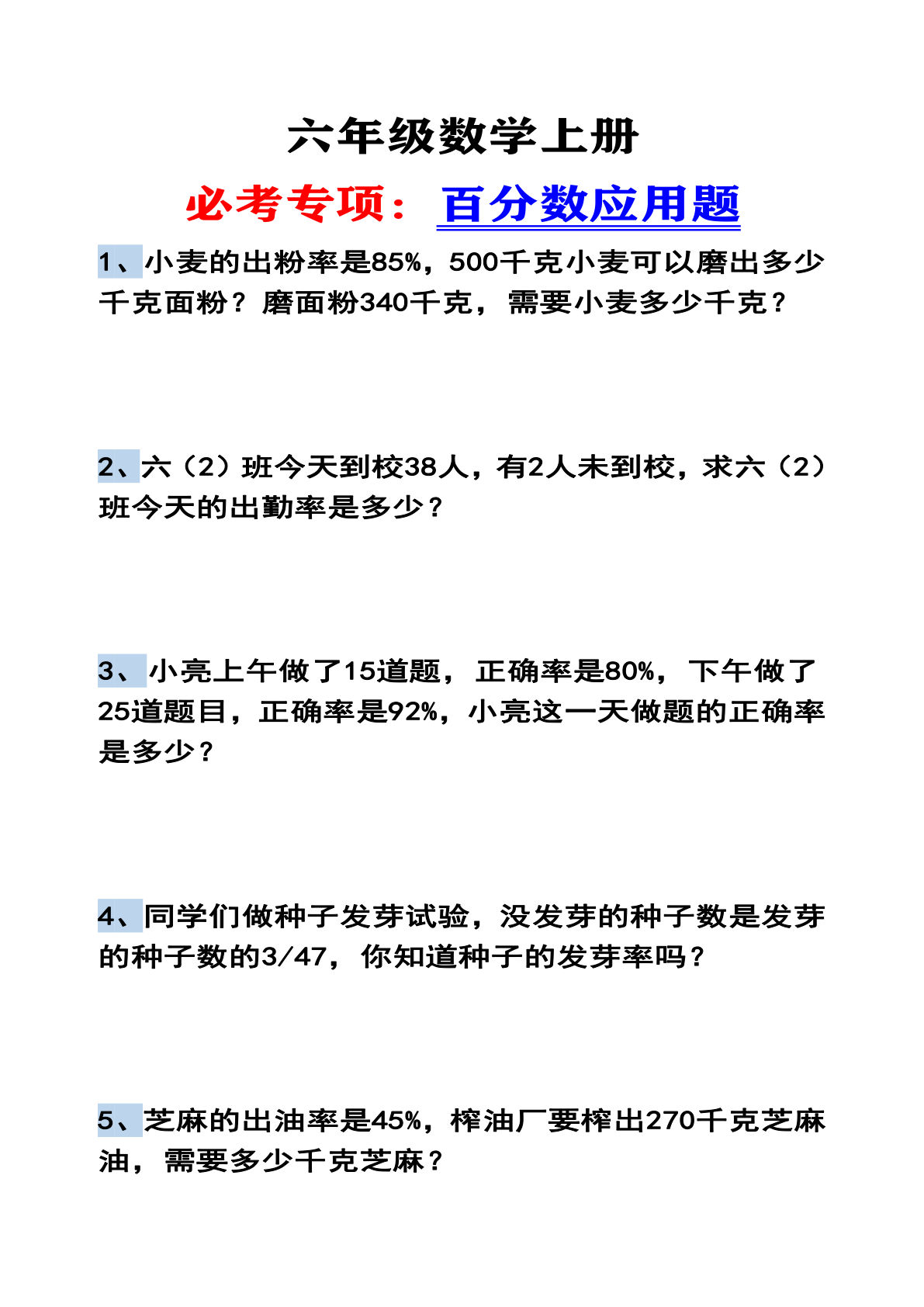 六年级数学上册

必考专项：百分数应用题

1、小麦的出粉率是85%，500千克小麦可以磨出多少千克面粉？磨面粉340千克，需要小麦多少千克？

2、六（2）班今天到校38人，有2人未到校，求六（2）班今天的出勤率是多少？

3、小亮上午做了15道题，正确率是80%，下午做了25道题目，正确率是92%，小亮这一天做题的正确率是多少？

4、同学们做种子发芽试验，没发芽的种子数是发芽的种子数的3/47，你知道种子的发芽率吗？

5、芝麻的出油率是45%，榨油厂要榨出270千克芝麻油，需要多少千克芝麻？